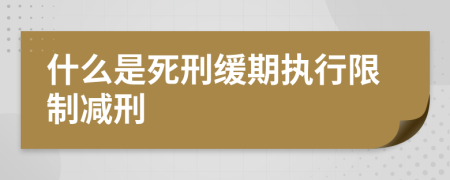 什么是死刑缓期执行限制减刑